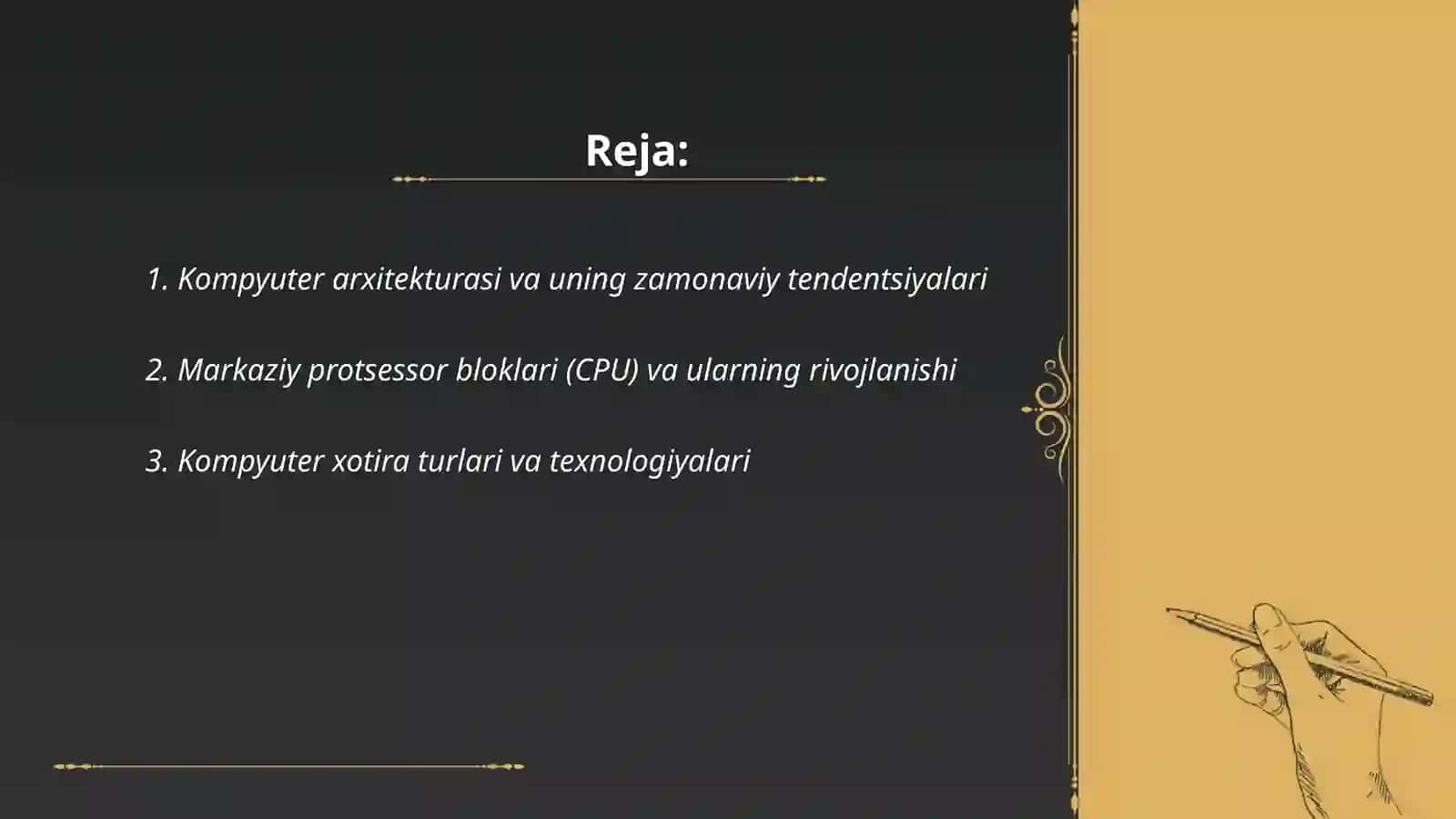 Reja:

1. Kompyuter arxitekturasi va uning zamonaviy tendentsiyalari

2. Markaziy protsessor bloklari (CPU) va ularning rivojlanishi

3. Kompyuter xotira turlari va texnologiyalari